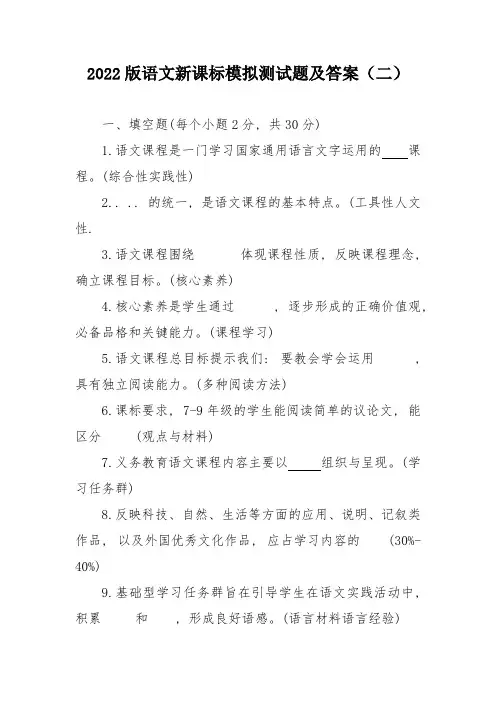 2022版语文新课标模拟测试题及答案（二）

一、填空题(每个小题2分，共30分)

1.语文课程是一门学习国家通用语言文字运用的____课程。(综合性实践性)

2.. .. 的统一，是语文课程的基本特点。(工具性人文性.

3.语文课程围绕　　体现课程性质，反映课程理念，确立课程目标。(核心素养)

4.核心素养是学生通过　　，逐步形成的正确价值观，必备品格和关键能力。(课程学习)

5.语文课程总目标提示我们：要教会学会运用　　，具有独立阅读能力。(多种阅读方法)

6.课标要求，7-9年级的学生能阅读简单的议论文，能区分　　(观点与材料)

7.义务教育语文课程内容主要以____组织与呈现。(学习任务群)

8.反映科技、自然、生活等方面的应用、说明、记叙类作品，以及外国优秀文化作品，应占学习内容的　　(30%-40%)

9.基础型学习任务群旨在引导学生在语文实践活动中，积累　　和　　，形成良好语感。(语言材料语言经验)